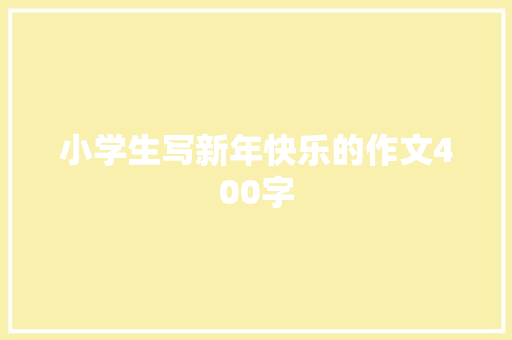 小学生写新年快乐的作文400字